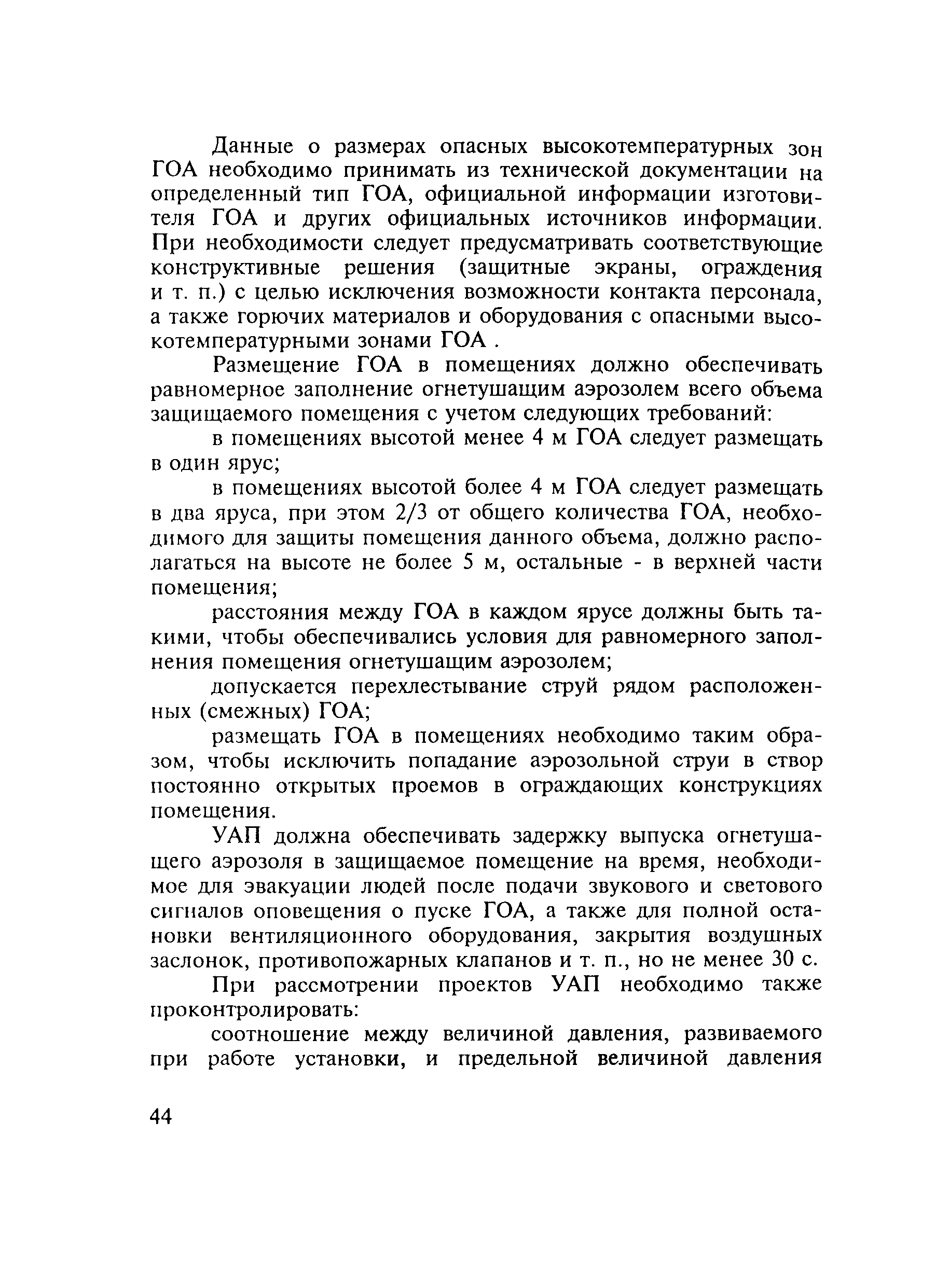 Данные о размерах опасных высокотемпературных зон ГОА необходимо принимать из технической документации на определенный тип ГОА, официальной информации изготовителя ГОА и других официальных источников информации. При необходимости следует предусматривать соответствующие конструктивные решения (защитные экраны, ограждения и т. п.) с целью исключения возможности контакта персонала, а также горючих материалов и оборудования с опасными высокотемпературными зонами ГОА .

Размещение ГОА в помещениях должно обеспечивать равномерное заполнение огнетушащим аэрозолем всего объема защищаемого помещения с учетом следующих требований:

в помещениях высотой менее 4 м ГОА следует размещать в один ярус;

в помещениях высотой более 4 м ГОА следует размещать в два яруса, при этом 2/3 от общего количества ГОА, необходимого для защиты помещения данного объема, должно располагаться на высоте не более 5 м, остальные - в верхней части помещения;

расстояния между ГОА в каждом ярусе должны быть такими, чтобы обеспечивались условия для равномерного заполнения помещения огнетушащим аэрозолем;

допускается перехлестывание струй рядом расположенных (смежных) ГОА;

размещать ГОА в помещениях необходимо таким образом, чтобы исключить попадание аэрозольной струи в створ постоянно открытых проемов в ограждающих конструкциях помещения.

УАП должна обеспечивать задержку выпуска огнетушащего аэрозоля в защищаемое помещение на время, необходимое для эвакуации людей после подачи звукового и светового сигналов оповещения о пуске ГОА, а также для полной остановки вентиляционного оборудования, закрытия воздушных заслонок, противопожарных клапанов и т. п., но не менее 30 с.

При рассмотрении проектов УАП необходимо также проконтролировать:

соотношение между величиной давления, развиваемого при работе установки, и предельной величиной давления

44